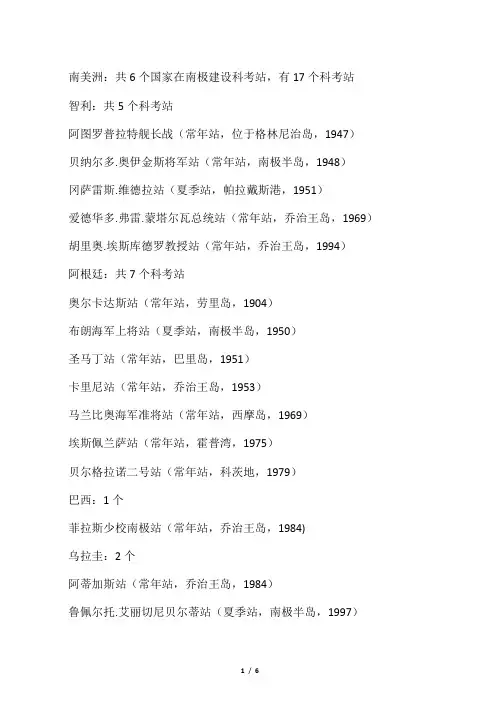 南美洲：共 6 个国家在南极建设科考站，有 17 个科考站

智利：共 5 个科考站

阿图罗普拉特舰长战（常年站，位于格林尼治岛，1947）

贝纳尔多.奥伊金斯将军站（常年站，南极半岛，1948）

冈萨雷斯.维德拉站（夏季站，帕拉戴斯港，1951）

爱德华多.弗雷.蒙塔尔瓦总统站（常年站，乔治王岛，1969）

胡里奥.埃斯库德罗教授站（常年站，乔治王岛，1994）

阿根廷：共 7 个科考站

奥尔卡达斯站（常年站，劳里岛，1904）

布朗海军上将站（夏季站，南极半岛，1950）

圣马丁站（常年站，巴里岛，1951）

卡里尼站（常年站，乔治王岛，1953）

马兰比奥海军准将站（常年站，西摩岛，1969）

埃斯佩兰萨站（常年站，霍普湾，1975）

贝尔格拉诺二号站（常年站，科茨地，1979）

巴西：1 个

菲拉斯少校南极站（常年站，乔治王岛，1984)

乌拉圭：2 个

阿蒂加斯站（常年站，乔治王岛，1984）

鲁佩尔托.艾丽切尼贝尔蒂站（夏季站，南极半岛，1997）

1 / 6